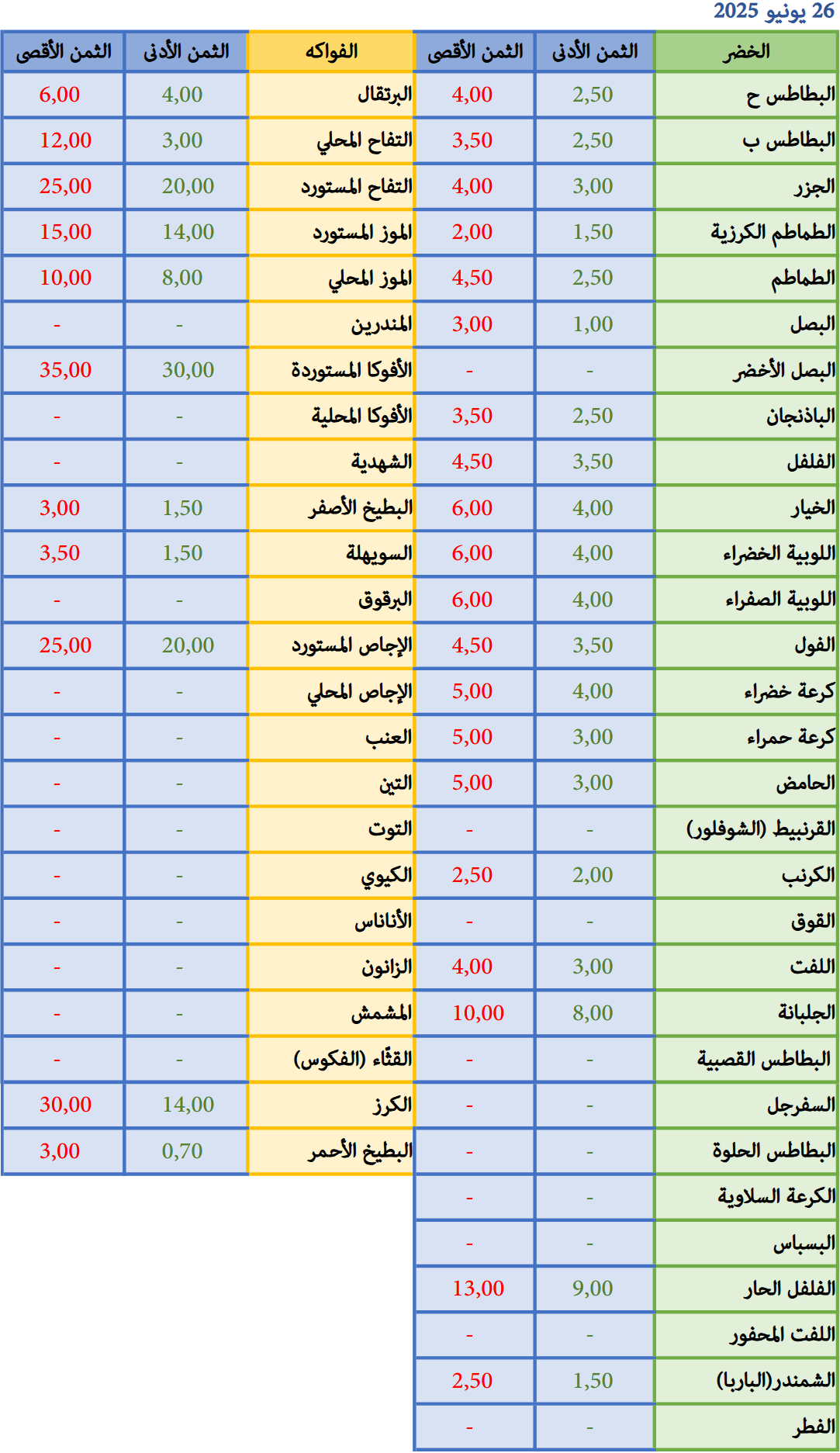 26 يونيو 2025

| الخضر | الثمن الأدنى | الثمن الأقصى | الفواكه | الثمن الأدنى | الثمن الأقصى |
|---|---|---|---|---|---|
| البطاطس ح | 2,50 | 4,00 | البرتقال | 4,00 | 6,00 |
| البطاطس ب | 2,50 | 3,50 | التفاح المحلي | 3,00 | 12,00 |
| الجزر | 3,00 | 4,00 | التفاح المستورد | 20,00 | 25,00 |
| الطماطم الكرزية | 1,50 | 2,00 | الموز المستورد | 14,00 | 15,00 |
| الطماطم | 2,50 | 4,50 | الموز المحلي | 8,00 | 10,00 |
| البصل | 1,00 | 3,00 | المندرين | - | - |
| البصل الأخضر | - | - | الأفوكا المستوردة | 30,00 | 35,00 |
| الباذنجان | 2,50 | 3,50 | الأفوكا المحلية | - | - |
| الفلفل | 3,50 | 4,50 | الشهدية | - | - |
| الخيار | 4,00 | 6,00 | البطيخ الأصفر | 1,50 | 3,00 |
| اللوبية الخضراء | 4,00 | 6,00 | السويهلة | 1,50 | 3,50 |
| اللوبية الصفراء | 4,00 | 6,00 | البرقوق | - | - |
| الفول | 3,50 | 4,50 | الإجاص المستورد | 20,00 | 25,00 |
| كرعة خضراء | 4,00 | 5,00 | الإجاص المحلي | - | - |
| كرعة حمراء | 3,00 | 5,00 | العنب | - | - |
| الحامض | 3,00 | 5,00 | التين | - | - |
| القرنبيط (الشوفلور) | - | - | التوت | - | - |
| الكرنب | 2,00 | 2,50 | الكيوي | - | - |
| القوق | - | - | الأناناس | - | - |
| اللفت | 3,00 | 4,00 | الزانون | - | - |
| الجلبانة | 8,00 | 10,00 | المشمش | - | - |
| البطاطس القصبية | - | - | القثّاء (الفكوس) | - | - |
| السفرجل | - | - | الكرز | 14,00 | 30,00 |
| البطاطس الحلوة | - | - | البطيخ الأحمر | 0,70 | 3,00 |
| الكرعة السلاوية | - | - | | | |
| البسباس | - | - | | | |
| الفلفل الحار | 9,00 | 13,00 | | | |
| اللفت المحفور | - | - | | | |
| الشمندر(الباربا) | 1,50 | 2,50 | | | |
| الفطر | - | - | | | |